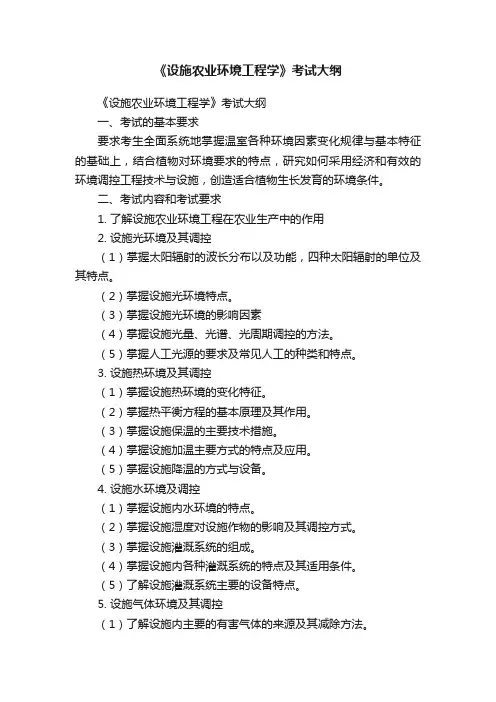 《设施农业环境工程学》考试大纲

《设施农业环境工程学》考试大纲

一、考试的基本要求

要求考生全面系统地掌握温室各种环境因素变化规律与基本特征的基础上，结合植物对环境要求的特点，研究如何采用经济和有效的环境调控工程技术与设施，创造适合植物生长发育的环境条件。

二、考试内容和考试要求

1. 了解设施农业环境工程在农业生产中的作用

2. 设施光环境及其调控

（1）掌握太阳辐射的波长分布以及功能，四种太阳辐射的单位及其特点。

（2）掌握设施光环境特点。

（3）掌握设施光环境的影响因素

（4）掌握设施光量、光谱、光周期调控的方法。

（5）掌握人工光源的要求及常见人工的种类和特点。

3. 设施热环境及其调控

（1）掌握设施热环境的变化特征。

（2）掌握热平衡方程的基本原理及其作用。

（3）掌握设施保温的主要技术措施。

（4）掌握设施加温主要方式的特点及应用。

（5）掌握设施降温的方式与设备。

4. 设施水环境及调控

（1）掌握设施内水环境的特点。

（2）掌握设施湿度对设施作物的影响及其调控方式。

（3）掌握设施灌溉系统的组成。

（4）掌握设施内各种灌溉系统的特点及其适用条件。

（5）了解设施灌溉系统主要的设备特点。

5. 设施气体环境及其调控

（1）了解设施内主要的有害气体的来源及其减除方法。